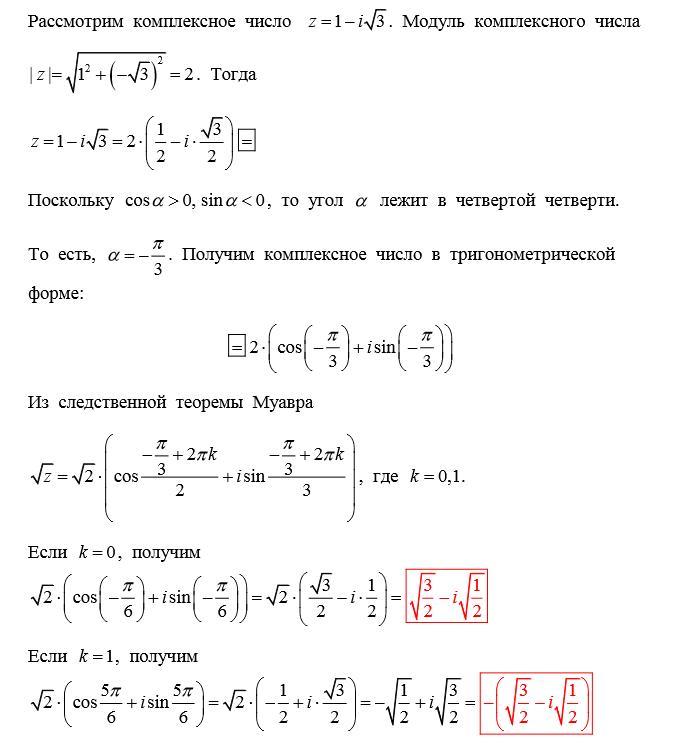 Рассмотрим комплексное число $z = 1 - i\sqrt{3}$. Модуль комплексного числа $|z| = \sqrt{1^2 + \left(-\sqrt{3}\right)^2} = 2$. Тогда

$z = 1 - i\sqrt{3} = 2 \cdot \left(\frac{1}{2} - i \cdot \frac{\sqrt{3}}{2}\right) \boxed{=}$

Поскольку $\cos\alpha > 0, \sin\alpha < 0$, то угол $\alpha$ лежит в четвертой четверти.

То есть, $\alpha = -\frac{\pi}{3}$. Получим комплексное число в тригонометрической форме:

$\boxed{=} 2 \cdot \left(\cos\left(-\frac{\pi}{3}\right) + i\sin\left(-\frac{\pi}{3}\right)\right)$

Из следственной теоремы Муавра

$\sqrt{z} = \sqrt{2} \cdot \left(\cos\frac{-\frac{\pi}{3} + 2\pi k}{2} + i\sin\frac{-\frac{\pi}{3} + 2\pi k}{3}\right)$, где $k = 0,1$.

Если $k = 0$, получим

$\sqrt{2} \cdot \left(\cos\left(-\frac{\pi}{6}\right) + i\sin\left(-\frac{\pi}{6}\right)\right) = \sqrt{2} \cdot \left(\frac{\sqrt{3}}{2} - i \cdot \frac{1}{2}\right) = \boxed{\sqrt{\frac{3}{2}} - i\sqrt{\frac{1}{2}}}$

Если $k = 1$, получим

$\sqrt{2} \cdot \left(\cos\frac{5\pi}{6} + i\sin\frac{5\pi}{6}\right) = \sqrt{2} \cdot \left(-\frac{1}{2} + i \cdot \frac{\sqrt{3}}{2}\right) = -\sqrt{\frac{1}{2}} + i\sqrt{\frac{3}{2}} = \boxed{-\left(\sqrt{\frac{3}{2}} - i\sqrt{\frac{1}{2}}\right)}$